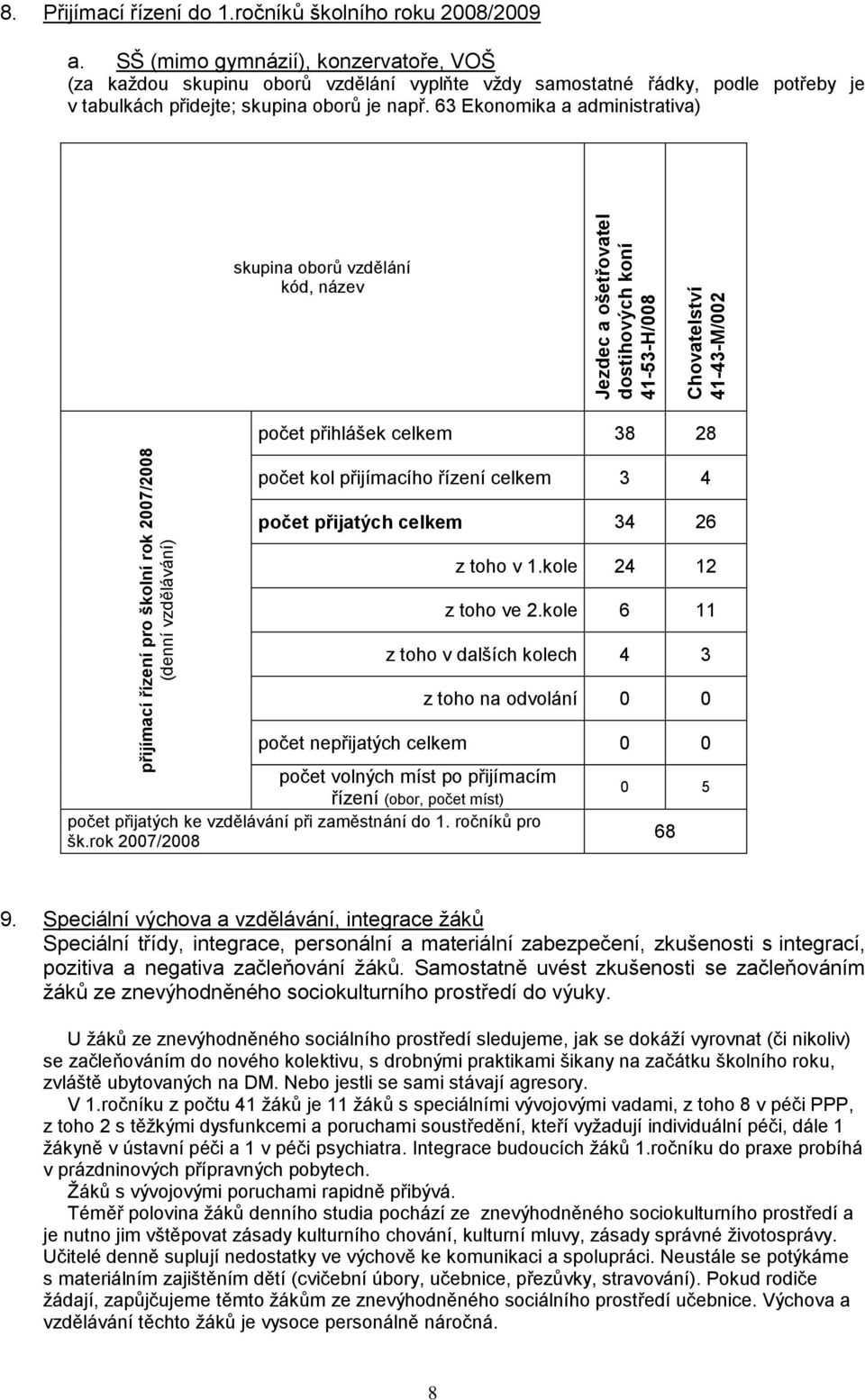 8. Přijímací řízení do 1.ročníků školního roku 2008/2009

a. SŠ (mimo gymnázií), konzervatoře, VOŠ
(za každou skupinu oborů vzdělání vyplňte vždy samostatné řádky, podle potřeby je v tabulkách přidejte; skupina oborů je např. 63 Ekonomika a administrativa)

| | skupina oborů vzdělání kód, název | Jezdec a ošetřovatel dostihových koní 41-53-H/008 | Chovatelství 41-43-M/002 |
|---|---|---|---|
| přijímací řízení pro školní rok 2007/2008 (denní vzdělávání) | počet přihlášek celkem | 38 | 28 |
| | počet kol přijímacího řízení celkem | 3 | 4 |
| | počet přijatých celkem | 34 | 26 |
| | z toho v 1.kole | 24 | 12 |
| | z toho ve 2.kole | 6 | 11 |
| | z toho v dalších kolech | 4 | 3 |
| | z toho na odvolání | 0 | 0 |
| | počet nepřijatých celkem | 0 | 0 |
| | počet volných míst po přijímacím řízení (obor, počet míst) | 0 | 5 |
| počet přijatých ke vzdělávání při zaměstnání do 1. ročníků pro šk.rok 2007/2008 | | 68 | |

9. Speciální výchova a vzdělávání, integrace žáků
Speciální třídy, integrace, personální a materiální zabezpečení, zkušenosti s integrací, pozitiva a negativa začleňování žáků. Samostatně uvést zkušenosti se začleňováním žáků ze znevýhodněného sociokulturního prostředí do výuky.

U žáků ze znevýhodněného sociálního prostředí sledujeme, jak se dokáží vyrovnat (či nikoliv) se začleňováním do nového kolektivu, s drobnými praktikami šikany na začátku školního roku, zvláště ubytovaných na DM. Nebo jestli se sami stávají agresory.

V 1.ročníku z počtu 41 žáků je 11 žáků s speciálními vývojovými vadami, z toho 8 v péči PPP, z toho 2 s těžkými dysfunkcemi a poruchami soustředění, kteří vyžadují individuální péči, dále 1 žákyně v ústavní péči a 1 v péči psychiatra. Integrace budoucích žáků 1.ročníku do praxe probíhá v prázdninových přípravných pobytech.

Žáků s vývojovými poruchami rapidně přibývá.

Téměř polovina žáků denního studia pochází ze znevýhodněného sociokulturního prostředí a je nutno jim vštěpovat zásady kulturního chování, kulturní mluvy, zásady správné životosprávy. Učitelé denně suplují nedostatky ve výchově ke komunikaci a spolupráci. Neustále se potýkáme s materiálním zajištěním dětí (cvičební úbory, učebnice, přezůvky, stravování). Pokud rodiče žádají, zapůjčujeme těmto žákům ze znevýhodněného sociálního prostředí učebnice. Výchova a vzdělávání těchto žáků je vysoce personálně náročná.

8